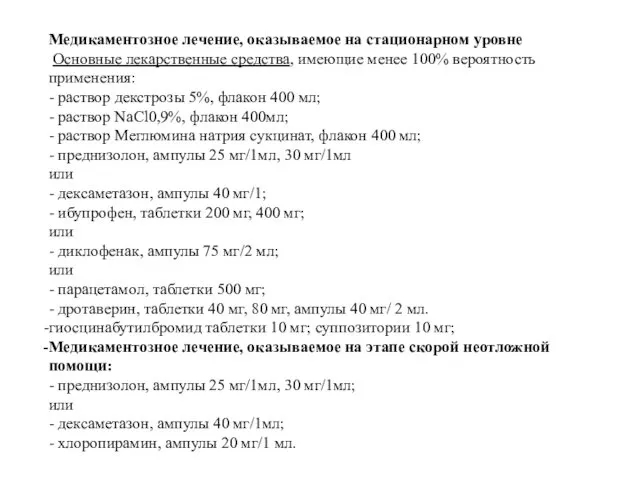 Медикаментозное лечение, оказываемое на стационарном уровне

Основные лекарственные средства, имеющие менее 100% вероятность применения:
- раствор декстрозы 5%, флакон 400 мл;
- раствор NaCl0,9%, флакон 400мл;
- раствор Меглюмина натрия сукцинат, флакон 400 мл;
- преднизолон, ампулы 25 мг/1мл, 30 мг/1мл
или
- дексаметазон, ампулы 40 мг/1;
- ибупрофен, таблетки 200 мг, 400 мг;
или
- диклофенак, ампулы 75 мг/2 мл;
или
- парацетамол, таблетки 500 мг;
- дротаверин, таблетки 40 мг, 80 мг, ампулы 40 мг/ 2 мл.
-гиосцинабутилбромид таблетки 10 мг; суппозитории 10 мг;
-Медикаментозное лечение, оказываемое на этапе скорой неотложной помощи:
- преднизолон, ампулы 25 мг/1мл, 30 мг/1мл;
или
- дексаметазон, ампулы 40 мг/1мл;
- хлоропирамин, ампулы 20 мг/1 мл.